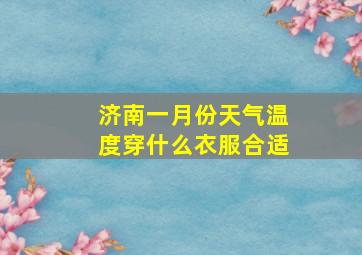 济南一月份天气温度穿什么衣服合适